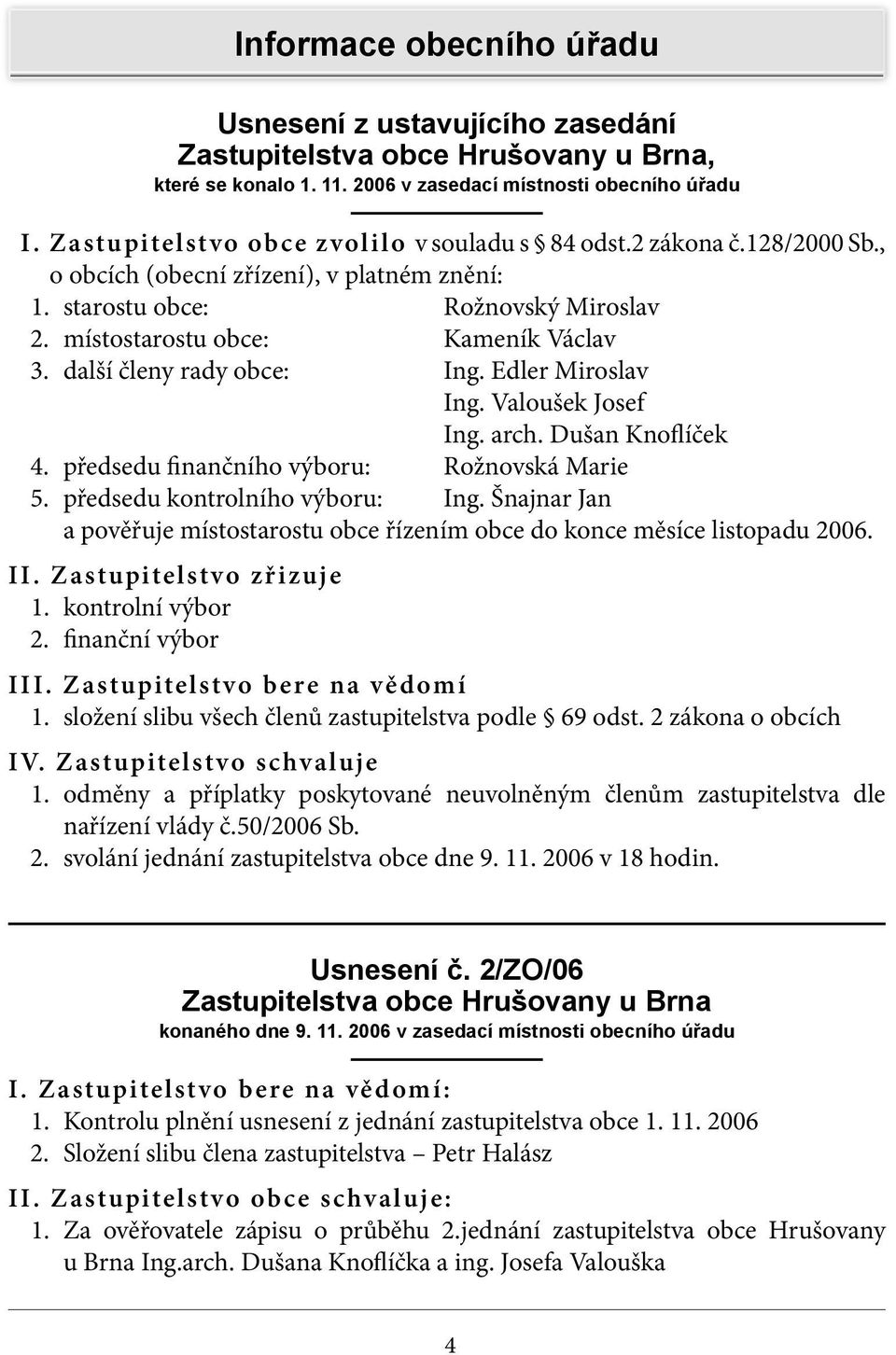 Informace obecního úřadu

Usnesení z ustavujícího zasedání
Zastupitelstva obce Hrušovany u Brna,
které se konalo 1. 11. 2006 v zasedací místnosti obecního úřadu

I. Zastupitelstvo obce zvolilo v souladu s § 84 odst.2 zákona č.128/2000 Sb., o obcích (obecní zřízení), v platném znění:
1. starostu obce: Rožnovský Miroslav
2. místostarostu obce: Kameník Václav
3. další členy rady obce: Ing. Edler Miroslav
Ing. Valoušek Josef
Ing. arch. Dušan Knoflíček
4. předsedu finančního výboru: Rožnovská Marie
5. předsedu kontrolního výboru: Ing. Šnajnar Jan
a pověřuje místostarostu obce řízením obce do konce měsíce listopadu 2006.

II. Zastupitelstvo zřizuje
1. kontrolní výbor
2. finanční výbor

III. Zastupitelstvo bere na vědomí
1. složení slibu všech členů zastupitelstva podle § 69 odst. 2 zákona o obcích

IV. Zastupitelstvo schvaluje
1. odměny a příplatky poskytované neuvolněným členům zastupitelstva dle nařízení vlády č.50/2006 Sb.
2. svolání jednání zastupitelstva obce dne 9. 11. 2006 v 18 hodin.

Usnesení č. 2/ZO/06
Zastupitelstva obce Hrušovany u Brna
konaného dne 9. 11. 2006 v zasedací místnosti obecního úřadu

I. Zastupitelstvo bere na vědomí:
1. Kontrolu plnění usnesení z jednání zastupitelstva obce 1. 11. 2006
2. Složení slibu člena zastupitelstva – Petr Halász

II. Zastupitelstvo obce schvaluje:
1. Za ověřovatele zápisu o průběhu 2.jednání zastupitelstva obce Hrušovany u Brna Ing.arch. Dušana Knoflíčka a ing. Josefa Valouška

4